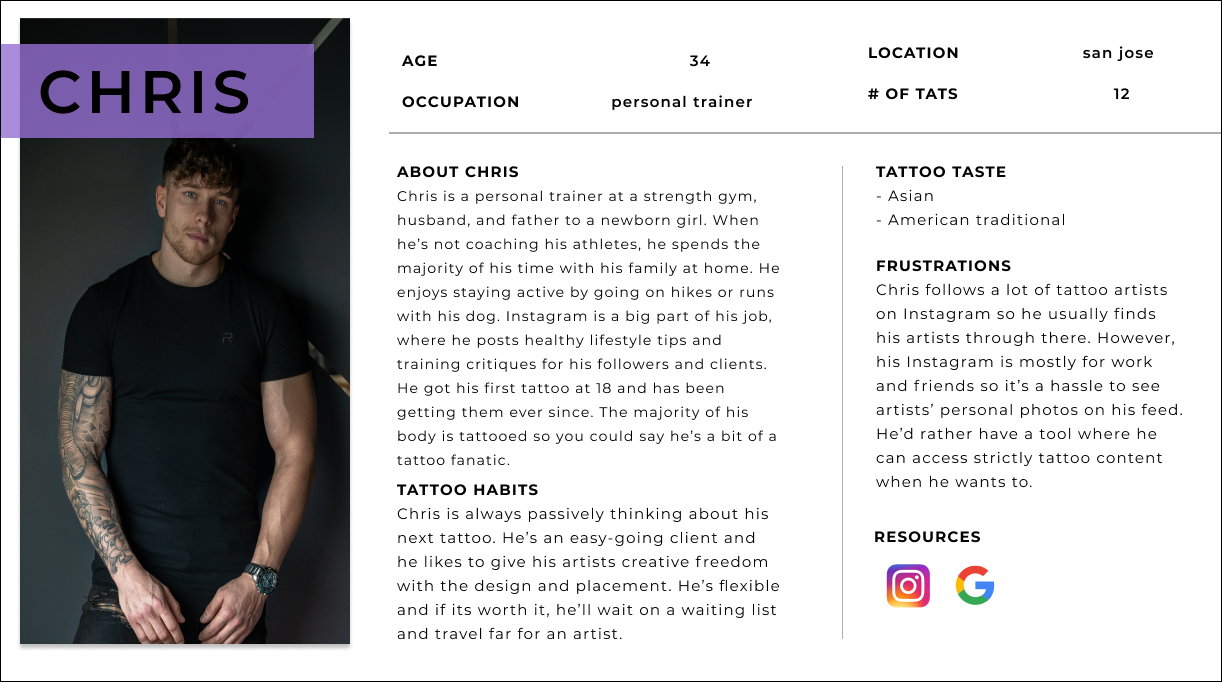 CHRIS

AGE 34
OCCUPATION personal trainer

LOCATION san jose
# OF TATS 12

ABOUT CHRIS
Chris is a personal trainer at a strength gym, husband, and father to a newborn girl. When he's not coaching his athletes, he spends the majority of his time with his family at home. He enjoys staying active by going on hikes or runs with his dog. Instagram is a big part of his job, where he posts healthy lifestyle tips and training critiques for his followers and clients. He got his first tattoo at 18 and has been getting them ever since. The majority of his body is tattooed so you could say he's a bit of a tattoo fanatic.

TATTOO HABITS
Chris is always passively thinking about his next tattoo. He's an easy-going client and he likes to give his artists creative freedom with the design and placement. He's flexible and if its worth it, he'll wait on a waiting list and travel far for an artist.

TATTOO TASTE
- Asian
- American traditional

FRUSTRATIONS
Chris follows a lot of tattoo artists on Instagram so he usually finds his artists through there. However, his Instagram is mostly for work and friends so it's a hassle to see artists' personal photos on his feed. He'd rather have a tool where he can access strictly tattoo content when he wants to.

RESOURCES